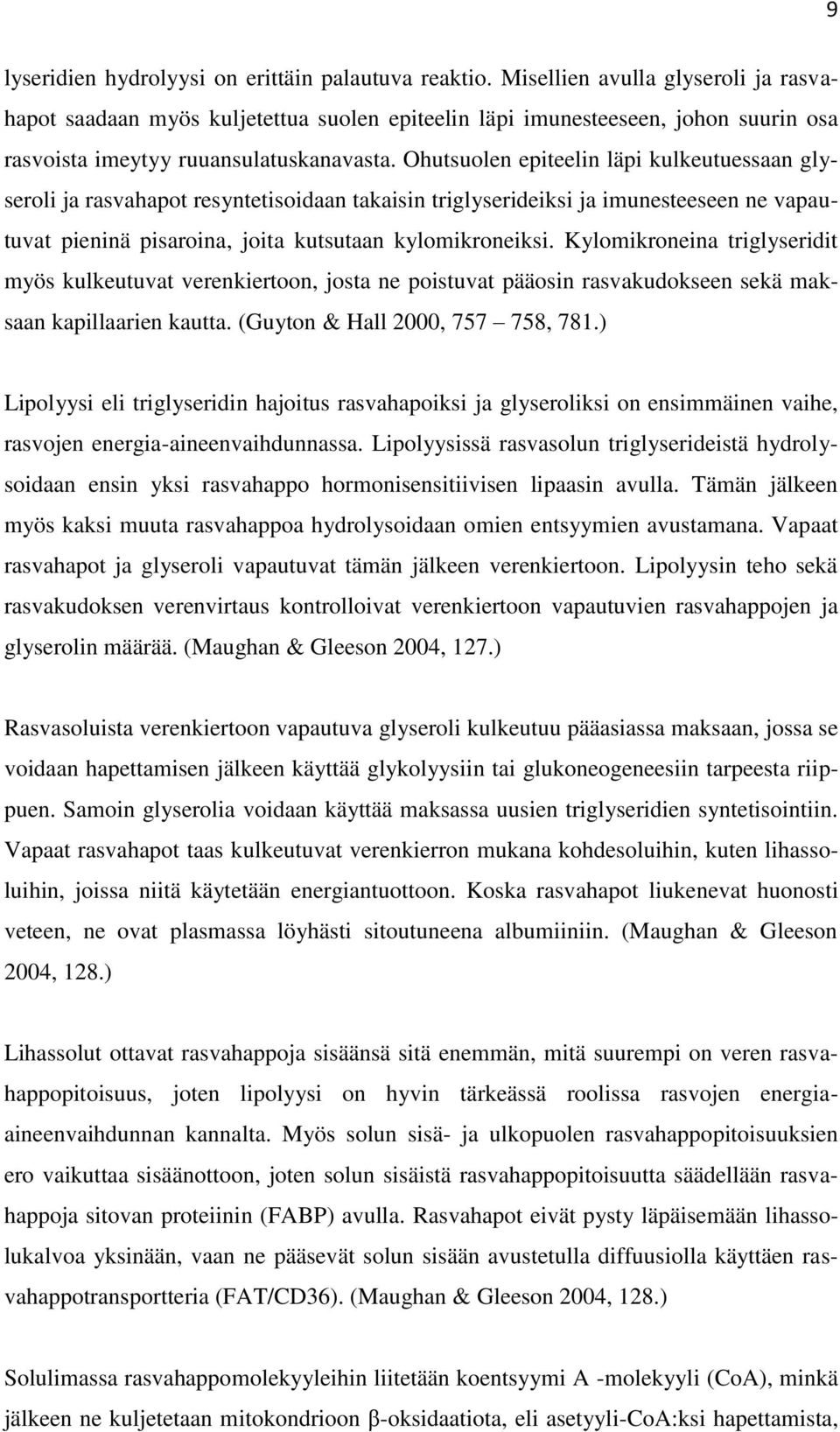 9

lyseridien hydrolyysi on erittäin palautuva reaktio. Misellien avulla glyseroli ja rasvahapot saadaan myös kuljetettua suolen epiteelin läpi imunesteeseen, johon suurin osa rasvoista imeytyy ruuansulatuskanavasta. Ohutsuolen epiteelin läpi kulkeutuessaan glyseroli ja rasvahapot resyntetisoidaan takaisin triglyserideiksi ja imunesteeseen ne vapautuvat pieninä pisaroina, joita kutsutaan kylomikroneiksi. Kylomikroneina triglyseridit myös kulkeutuvat verenkiertoon, josta ne poistuvat pääosin rasvakudokseen sekä maksaan kapillaarien kautta. (Guyton & Hall 2000, 757 – 758, 781.)

Lipolyysi eli triglyseridin hajoitus rasvahapoiksi ja glyseroliksi on ensimmäinen vaihe, rasvojen energia-aineenvaihdunnassa. Lipolyysissä rasvasolun triglyserideistä hydrolysoidaan ensin yksi rasvahappo hormonisensitiivisen lipaasin avulla. Tämän jälkeen myös kaksi muuta rasvahappoa hydrolysoidaan omien entsyymien avustamana. Vapaat rasvahapot ja glyseroli vapautuvat tämän jälkeen verenkiertoon. Lipolyysin teho sekä rasvakudoksen verenvirtaus kontrolloivat verenkiertoon vapautuvien rasvahappojen ja glyserolin määrää. (Maughan & Gleeson 2004, 127.)

Rasvasoluista verenkiertoon vapautuva glyseroli kulkeutuu pääasiassa maksaan, jossa se voidaan hapettamisen jälkeen käyttää glykolyysiin tai glukoneogeneesiin tarpeesta riippuen. Samoin glyserolia voidaan käyttää maksassa uusien triglyseridien syntetisointiin. Vapaat rasvahapot taas kulkeutuvat verenkierron mukana kohdesoluihin, kuten lihassoluihin, joissa niitä käytetään energiantuottoon. Koska rasvahapot liukenevat huonosti veteen, ne ovat plasmassa löyhästi sitoutuneena albumiiniin. (Maughan & Gleeson 2004, 128.)

Lihassolut ottavat rasvahappoja sisäänsä sitä enemmän, mitä suurempi on veren rasvahappopitoisuus, joten lipolyysi on hyvin tärkeässä roolissa rasvojen energia-aineenvaihdunnan kannalta. Myös solun sisä- ja ulkopuolen rasvahappopitoisuuksien ero vaikuttaa sisäänottoon, joten solun sisäistä rasvahappopitoisuutta säädellään rasvahappoja sitovan proteiinin (FABP) avulla. Rasvahapot eivät pysty läpäisemään lihassolukalvoa yksinään, vaan ne pääsevät solun sisään avustetulla diffuusiolla käyttäen rasvahappotransportteria (FAT/CD36). (Maughan & Gleeson 2004, 128.)

Solulimassa rasvahappomolekyyleihin liitetään koentsyymi A -molekyyli (CoA), minkä jälkeen ne kuljetetaan mitokondrioon β-oksidaatiota, eli asetyyli-CoA:ksi hapettamista,